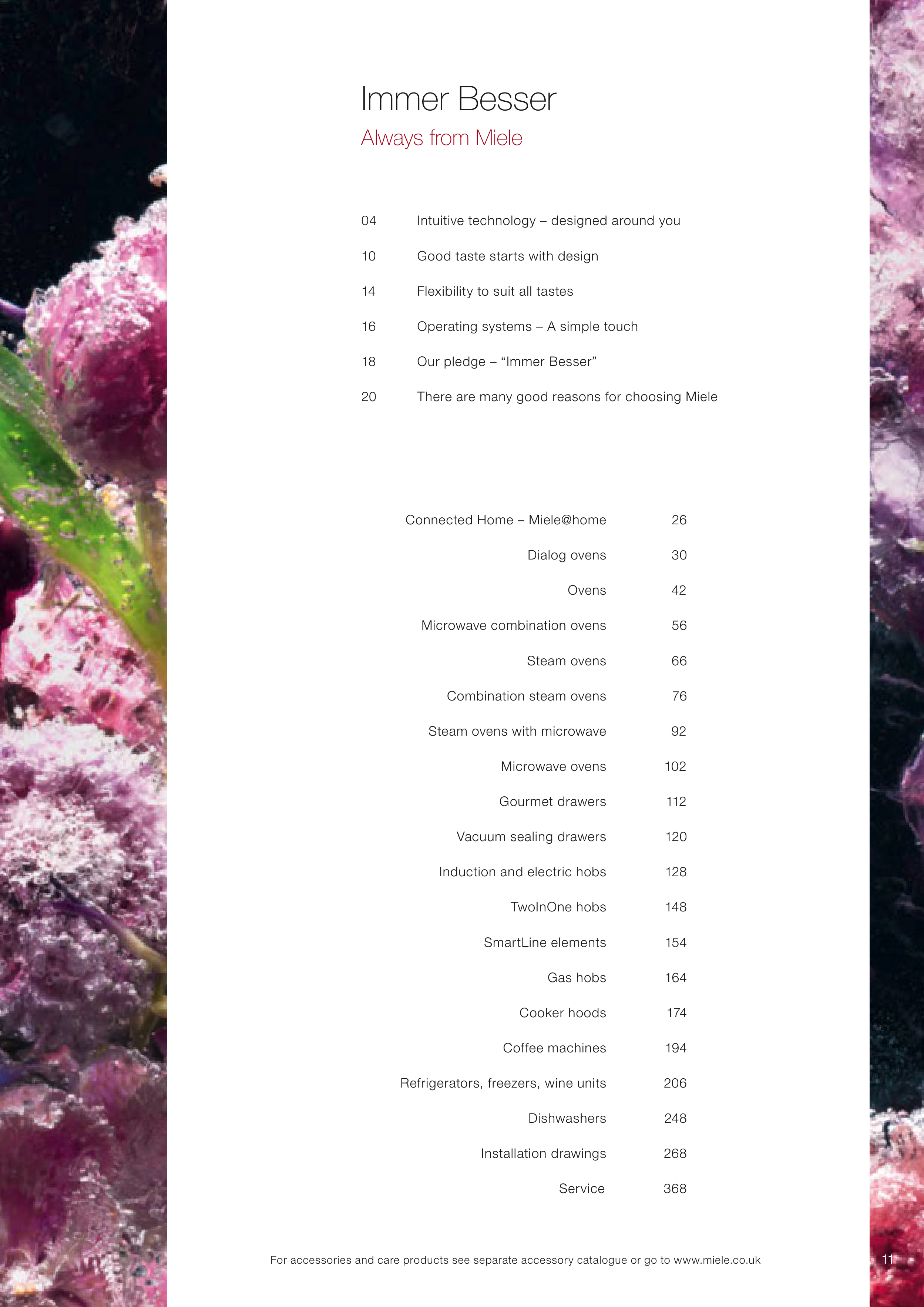 Immer Besser

Always from Miele

04 Intuitive technology – designed around you

10 Good taste starts with design

14 Flexibility to suit all tastes

16 Operating systems – A simple touch

18 Our pledge – "Immer Besser"

20 There are many good reasons for choosing Miele

Connected Home – Miele@home 26

Dialog ovens 30

Ovens 42

Microwave combination ovens 56

Steam ovens 66

Combination steam ovens 76

Steam ovens with microwave 92

Microwave ovens 102

Gourmet drawers 112

Vacuum sealing drawers 120

Induction and electric hobs 128

TwoInOne hobs 148

SmartLine elements 154

Gas hobs 164

Cooker hoods 174

Coffee machines 194

Refrigerators, freezers, wine units 206

Dishwashers 248

Installation drawings 268

Service 368

For accessories and care products see separate accessory catalogue or go to www.miele.co.uk

11